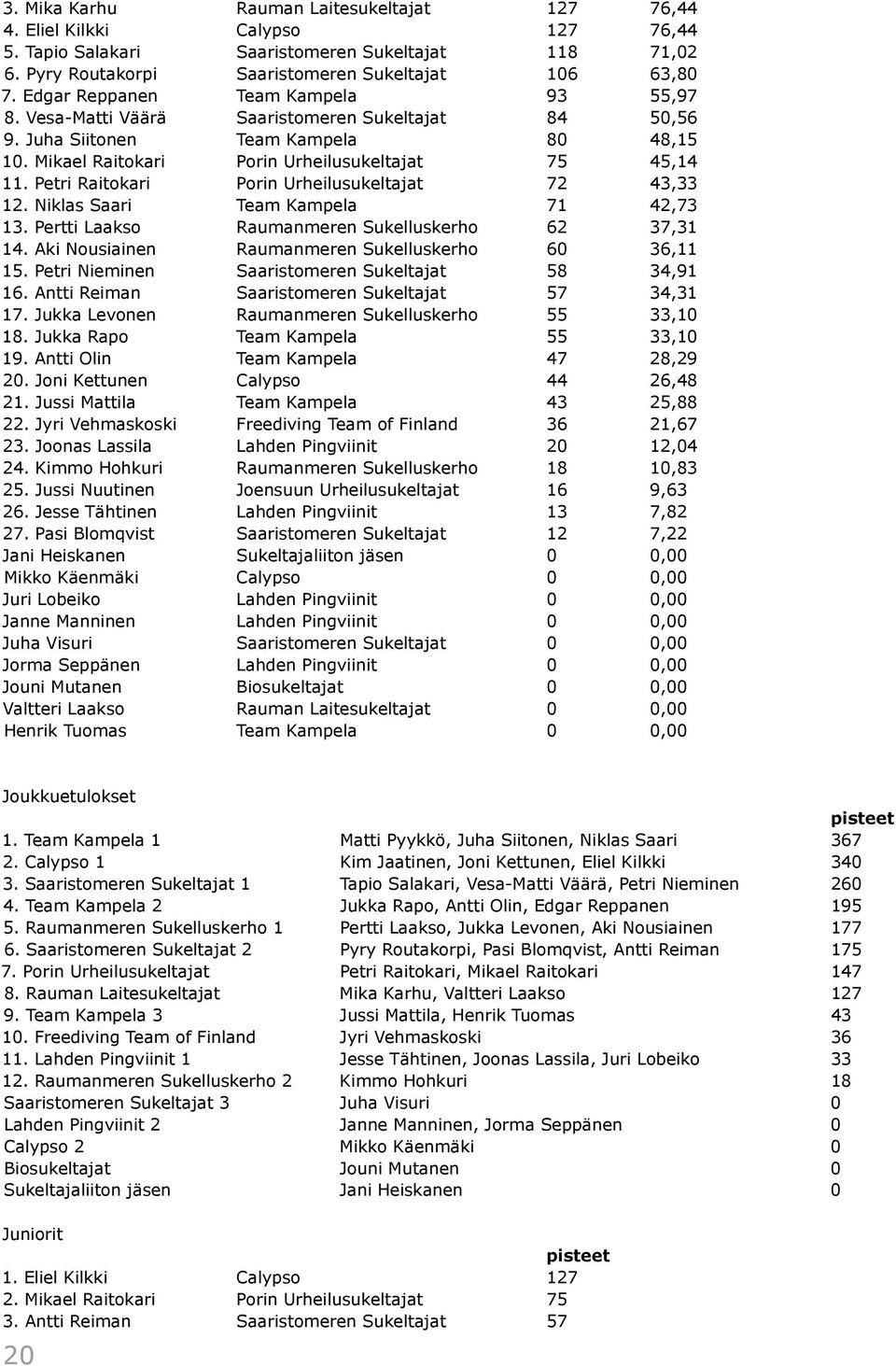 | | | | |
|---|---|---|---|
| 3. Mika Karhu | Rauman Laitesukeltajat | 127 | 76,44 |
| 4. Eliel Kilkki | Calypso | 127 | 76,44 |
| 5. Tapio Salakari | Saaristomeren Sukeltajat | 118 | 71,02 |
| 6. Pyry Routakorpi | Saaristomeren Sukeltajat | 106 | 63,80 |
| 7. Edgar Reppanen | Team Kampela | 93 | 55,97 |
| 8. Vesa-Matti Väärä | Saaristomeren Sukeltajat | 84 | 50,56 |
| 9. Juha Siitonen | Team Kampela | 80 | 48,15 |
| 10. Mikael Raitokari | Porin Urheilusukeltajat | 75 | 45,14 |
| 11. Petri Raitokari | Porin Urheilusukeltajat | 72 | 43,33 |
| 12. Niklas Saari | Team Kampela | 71 | 42,73 |
| 13. Pertti Laakso | Raumanmeren Sukelluskerho | 62 | 37,31 |
| 14. Aki Nousiainen | Raumanmeren Sukelluskerho | 60 | 36,11 |
| 15. Petri Nieminen | Saaristomeren Sukeltajat | 58 | 34,91 |
| 16. Antti Reiman | Saaristomeren Sukeltajat | 57 | 34,31 |
| 17. Jukka Levonen | Raumanmeren Sukelluskerho | 55 | 33,10 |
| 18. Jukka Rapo | Team Kampela | 55 | 33,10 |
| 19. Antti Olin | Team Kampela | 47 | 28,29 |
| 20. Joni Kettunen | Calypso | 44 | 26,48 |
| 21. Jussi Mattila | Team Kampela | 43 | 25,88 |
| 22. Jyri Vehmaskoski | Freediving Team of Finland | 36 | 21,67 |
| 23. Joonas Lassila | Lahden Pingviinit | 20 | 12,04 |
| 24. Kimmo Hohkuri | Raumanmeren Sukelluskerho | 18 | 10,83 |
| 25. Jussi Nuutinen | Joensuun Urheilusukeltajat | 16 | 9,63 |
| 26. Jesse Tähtinen | Lahden Pingviinit | 13 | 7,82 |
| 27. Pasi Blomqvist | Saaristomeren Sukeltajat | 12 | 7,22 |
| Jani Heiskanen | Sukeltajaliiton jäsen | 0 | 0,00 |
| Mikko Käenmäki | Calypso | 0 | 0,00 |
| Juri Lobeiko | Lahden Pingviinit | 0 | 0,00 |
| Janne Manninen | Lahden Pingviinit | 0 | 0,00 |
| Juha Visuri | Saaristomeren Sukeltajat | 0 | 0,00 |
| Jorma Seppänen | Lahden Pingviinit | 0 | 0,00 |
| Jouni Mutanen | Biosukeltajat | 0 | 0,00 |
| Valtteri Laakso | Rauman Laitesukeltajat | 0 | 0,00 |
| Henrik Tuomas | Team Kampela | 0 | 0,00 |

Joukkuetulokset

| | | pisteet |
|---|---|---|
| 1. Team Kampela 1 | Matti Pyykkö, Juha Siitonen, Niklas Saari | 367 |
| 2. Calypso 1 | Kim Jaatinen, Joni Kettunen, Eliel Kilkki | 340 |
| 3. Saaristomeren Sukeltajat 1 | Tapio Salakari, Vesa-Matti Väärä, Petri Nieminen | 260 |
| 4. Team Kampela 2 | Jukka Rapo, Antti Olin, Edgar Reppanen | 195 |
| 5. Raumanmeren Sukelluskerho 1 | Pertti Laakso, Jukka Levonen, Aki Nousiainen | 177 |
| 6. Saaristomeren Sukeltajat 2 | Pyry Routakorpi, Pasi Blomqvist, Antti Reiman | 175 |
| 7. Porin Urheilusukeltajat | Petri Raitokari, Mikael Raitokari | 147 |
| 8. Rauman Laitesukeltajat | Mika Karhu, Valtteri Laakso | 127 |
| 9. Team Kampela 3 | Jussi Mattila, Henrik Tuomas | 43 |
| 10. Freediving Team of Finland | Jyri Vehmaskoski | 36 |
| 11. Lahden Pingviinit 1 | Jesse Tähtinen, Joonas Lassila, Juri Lobeiko | 33 |
| 12. Raumanmeren Sukelluskerho 2 | Kimmo Hohkuri | 18 |
| Saaristomeren Sukeltajat 3 | Juha Visuri | 0 |
| Lahden Pingviinit 2 | Janne Manninen, Jorma Seppänen | 0 |
| Calypso 2 | Mikko Käenmäki | 0 |
| Biosukeltajat | Jouni Mutanen | 0 |
| Sukeltajaliiton jäsen | Jani Heiskanen | 0 |

Juniorit

| | | pisteet |
|---|---|---|
| 1. Eliel Kilkki | Calypso | 127 |
| 2. Mikael Raitokari | Porin Urheilusukeltajat | 75 |
| 3. Antti Reiman | Saaristomeren Sukeltajat | 57 |

20